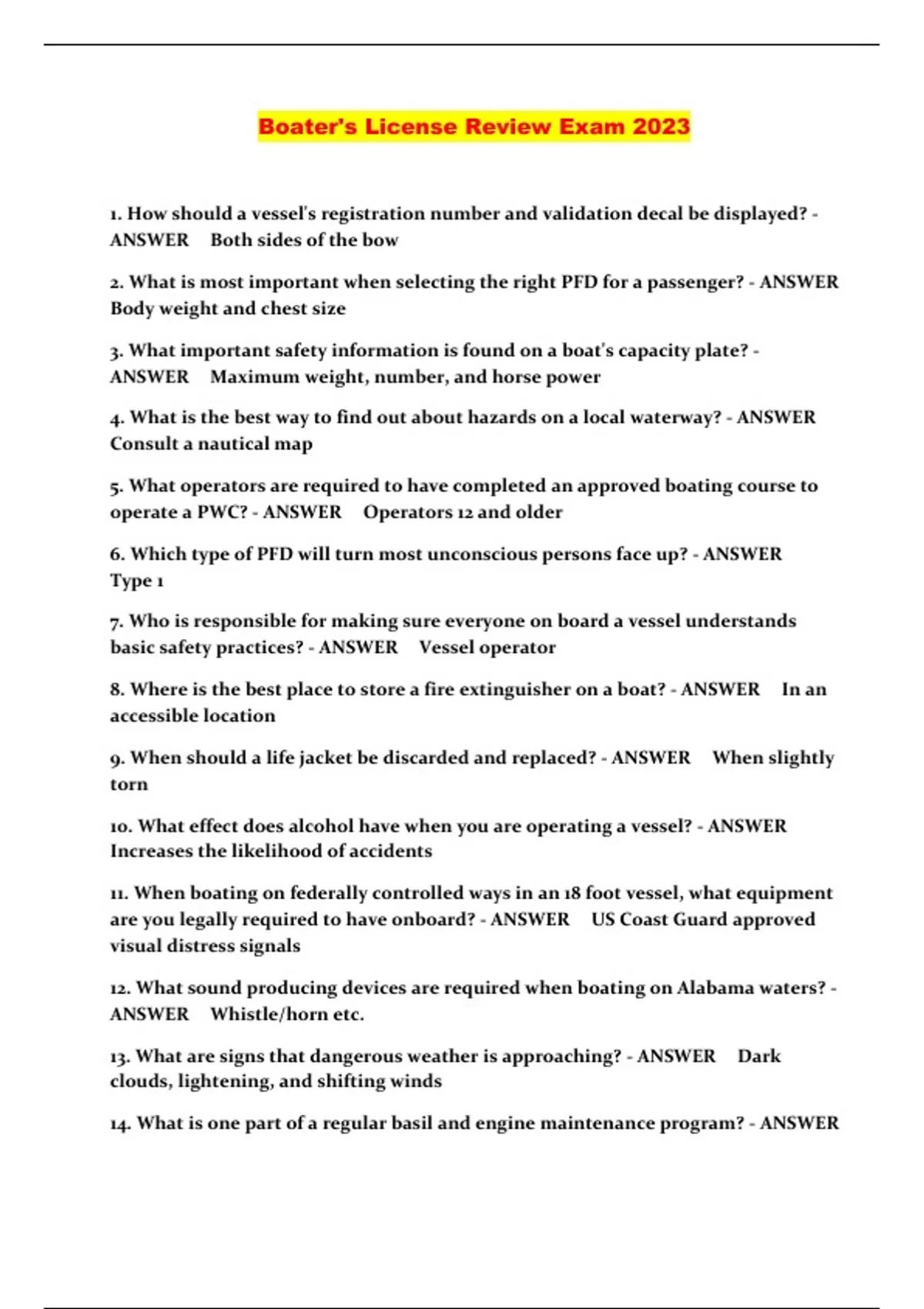 Boater's License Review Exam 2023

1. How should a vessel's registration number and validation decal be displayed? - ANSWER Both sides of the bow

2. What is most important when selecting the right PFD for a passenger? - ANSWER Body weight and chest size

3. What important safety information is found on a boat's capacity plate? - ANSWER Maximum weight, number, and horse power

4. What is the best way to find out about hazards on a local waterway? - ANSWER Consult a nautical map

5. What operators are required to have completed an approved boating course to operate a PWC? - ANSWER Operators 12 and older

6. Which type of PFD will turn most unconscious persons face up? - ANSWER Type 1

7. Who is responsible for making sure everyone on board a vessel understands basic safety practices? - ANSWER Vessel operator

8. Where is the best place to store a fire extinguisher on a boat? - ANSWER In an accessible location

9. When should a life jacket be discarded and replaced? - ANSWER When slightly torn

10. What effect does alcohol have when you are operating a vessel? - ANSWER Increases the likelihood of accidents

11. When boating on federally controlled ways in an 18 foot vessel, what equipment are you legally required to have onboard? - ANSWER US Coast Guard approved visual distress signals

12. What sound producing devices are required when boating on Alabama waters? - ANSWER Whistle/horn etc.

13. What are signs that dangerous weather is approaching? - ANSWER Dark clouds, lightening, and shifting winds

14. What is one part of a regular basil and engine maintenance program? - ANSWER